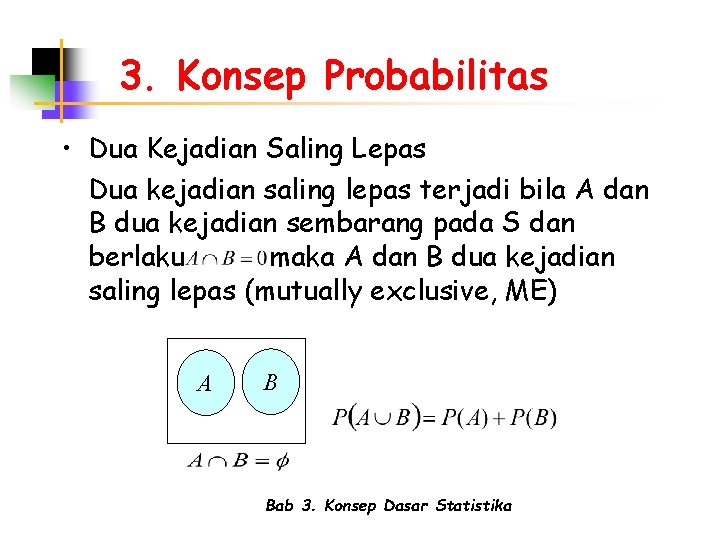 3. Konsep Probabilitas

• Dua Kejadian Saling Lepas

Dua kejadian saling lepas terjadi bila A dan B dua kejadian sembarang pada S dan berlaku $A \cap B = 0$ maka A dan B dua kejadian saling lepas (mutually exclusive, ME)

$A$ $B$

$A \cap B = \phi$

$P(A \cup B) = P(A) + P(B)$

Bab 3. Konsep Dasar Statistika